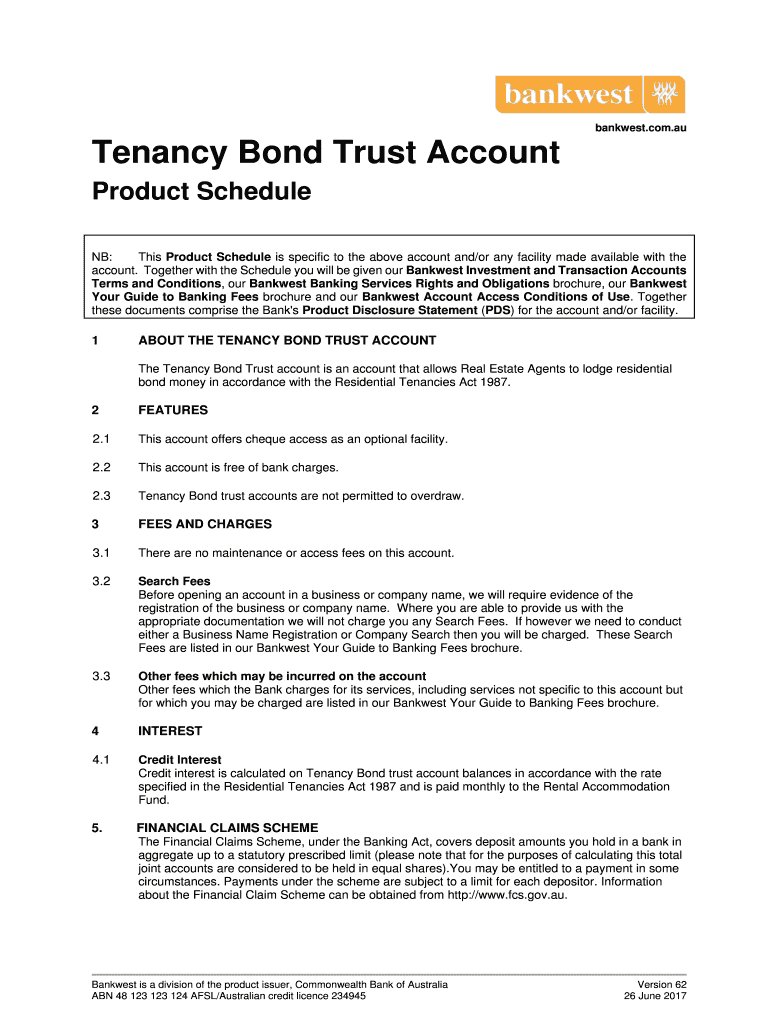 bankwest

bankwest.com.au

Tenancy Bond Trust Account

Product Schedule

NB: This Product Schedule is specific to the above account and/or any facility made available with the account. Together with the Schedule you will be given our Bankwest Investment and Transaction Accounts Terms and Conditions, our Bankwest Banking Services Rights and Obligations brochure, our Bankwest Your Guide to Banking Fees brochure and our Bankwest Account Access Conditions of Use. Together these documents comprise the Bank's Product Disclosure Statement (PDS) for the account and/or facility.

1 ABOUT THE TENANCY BOND TRUST ACCOUNT

The Tenancy Bond Trust account is an account that allows Real Estate Agents to lodge residential bond money in accordance with the Residential Tenancies Act 1987.

2 FEATURES

2.1 This account offers cheque access as an optional facility.

2.2 This account is free of bank charges.

2.3 Tenancy Bond trust accounts are not permitted to overdraw.

3 FEES AND CHARGES

3.1 There are no maintenance or access fees on this account.

3.2 Search Fees
Before opening an account in a business or company name, we will require evidence of the registration of the business or company name. Where you are able to provide us with the appropriate documentation we will not charge you any Search Fees. If however we need to conduct either a Business Name Registration or Company Search then you will be charged. These Search Fees are listed in our Bankwest Your Guide to Banking Fees brochure.

3.3 Other fees which may be incurred on the account
Other fees which the Bank charges for its services, including services not specific to this account but for which you may be charged are listed in our Bankwest Your Guide to Banking Fees brochure.

4 INTEREST

4.1 Credit Interest
Credit interest is calculated on Tenancy Bond trust account balances in accordance with the rate specified in the Residential Tenancies Act 1987 and is paid monthly to the Rental Accommodation Fund.

5. FINANCIAL CLAIMS SCHEME
The Financial Claims Scheme, under the Banking Act, covers deposit amounts you hold in a bank in aggregate up to a statutory prescribed limit (please note that for the purposes of calculating this total joint accounts are considered to be held in equal shares).You may be entitled to a payment in some circumstances. Payments under the scheme are subject to a limit for each depositor. Information about the Financial Claim Scheme can be obtained from http://www.fcs.gov.au.

Bankwest is a division of the product issuer, Commonwealth Bank of Australia
ABN 48 123 123 124 AFSL/Australian credit licence 234945

Version 62
26 June 2017